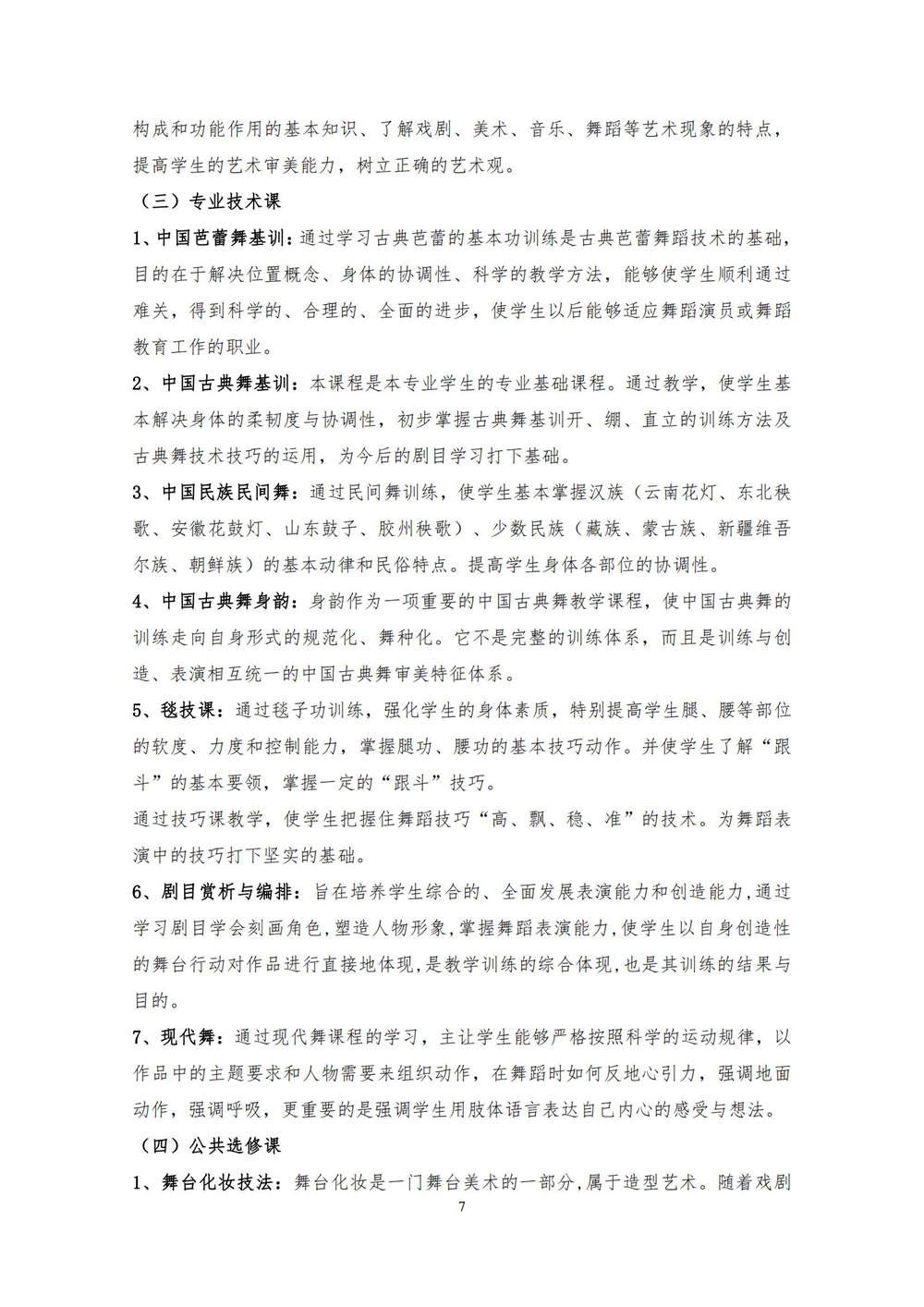 构成和功能作用的基本知识、了解戏剧、美术、音乐、舞蹈等艺术现象的特点，提高学生的艺术审美能力，树立正确的艺术观。

（三）专业技术课

1、中国芭蕾舞基训：通过学习古典芭蕾的基本功训练是古典芭蕾舞蹈技术的基础，目的在于解决位置概念、身体的协调性、科学的教学方法，能够使学生顺利通过难关，得到科学的、合理的、全面的进步，使学生以后能够适应舞蹈演员或舞蹈教育工作的职业。

2、中国古典舞基训：本课程是本专业学生的专业基础课程。通过教学，使学生基本解决身体的柔韧度与协调性，初步掌握古典舞基训开、绷、直立的训练方法及古典舞技术技巧的运用，为今后的剧目学习打下基础。

3、中国民族民间舞：通过民间舞训练，使学生基本掌握汉族（云南花灯、东北秧歌、安徽花鼓灯、山东鼓子、胶州秧歌）、少数民族（藏族、蒙古族、新疆维吾尔族、朝鲜族）的基本动律和民俗特点。提高学生身体各部位的协调性。

4、中国古典舞身韵：身韵作为一项重要的中国古典舞教学课程，使中国古典舞的训练走向自身形式的规范化、舞种化。它不是完整的训练体系，而且是训练与创造、表演相互统一的中国古典舞审美特征体系。

5、毯技课：通过毯子功训练，强化学生的身体素质，特别提高学生腿、腰等部位的软度、力度和控制能力，掌握腿功、腰功的基本技巧动作。并使学生了解“跟斗”的基本要领，掌握一定的“跟斗”技巧。

通过技巧课教学，使学生把握住舞蹈技巧“高、飘、稳、准”的技术。为舞蹈表演中的技巧打下坚实的基础。

6、剧目赏析与编排：旨在培养学生综合的、全面发展表演能力和创造能力,通过学习剧目学会刻画角色,塑造人物形象,掌握舞蹈表演能力,使学生以自身创造性的舞台行动对作品进行直接地体现,是教学训练的综合体现,也是其训练的结果与目的。

7、现代舞：通过现代舞课程的学习，主让学生能够严格按照科学的运动规律，以作品中的主题要求和人物需要来组织动作，在舞蹈时如何反地心引力，强调地面动作，强调呼吸，更重要的是强调学生用肢体语言表达自己内心的感受与想法。

（四）公共选修课

1、舞台化妆技法：舞台化妆是一门舞台美术的一部分，属于造型艺术。随着戏剧

7